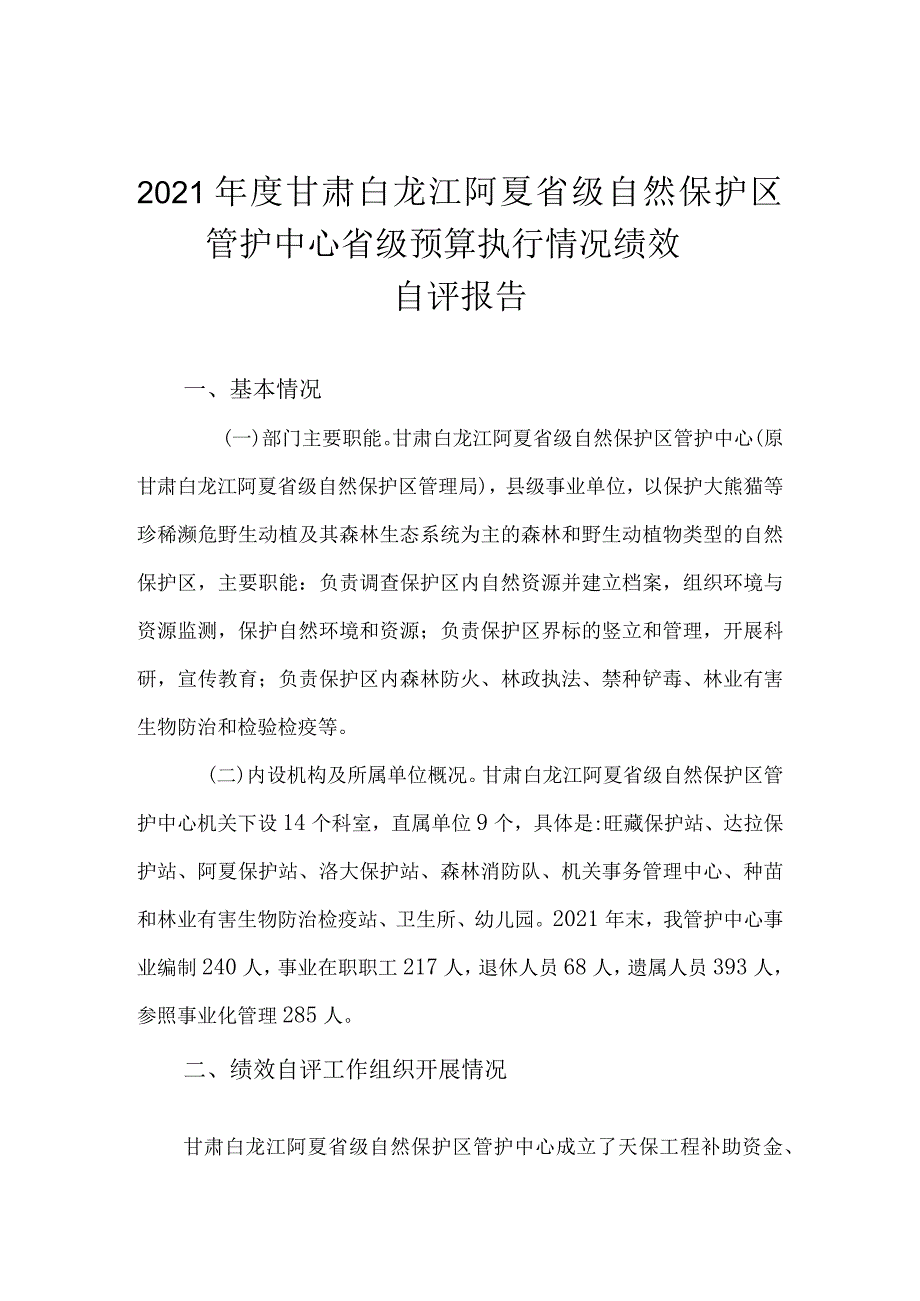 2021年度甘肃白龙江阿夏省级自然保护区管护中心省级预算执行情况绩效自评报告

一、基本情况

(一)部门主要职能。甘肃白龙江阿夏省级自然保护区管护中心(原甘肃白龙江阿夏省级自然保护区管理局)，县级事业单位，以保护大熊猫等珍稀濒危野生动植及其森林生态系统为主的森林和野生动植物类型的自然保护区，主要职能：负责调查保护区内自然资源并建立档案，组织环境与资源监测，保护自然环境和资源；负责保护区界标的竖立和管理，开展科研，宣传教育；负责保护区内森林防火、林政执法、禁种铲毒、林业有害生物防治和检验检疫等。

(二)内设机构及所属单位概况。甘肃白龙江阿夏省级自然保护区管护中心机关下设14个科室，直属单位9个，具体是:旺藏保护站、达拉保护站、阿夏保护站、洛大保护站、森林消防队、机关事务管理中心、种苗和林业有害生物防治检疫站、卫生所、幼儿园。2021年末，我管护中心事业编制240人，事业在职职工217人，退休人员68人，遗属人员393人，参照事业化管理285人。

二、绩效自评工作组织开展情况

甘肃白龙江阿夏省级自然保护区管护中心成立了天保工程补助资金、